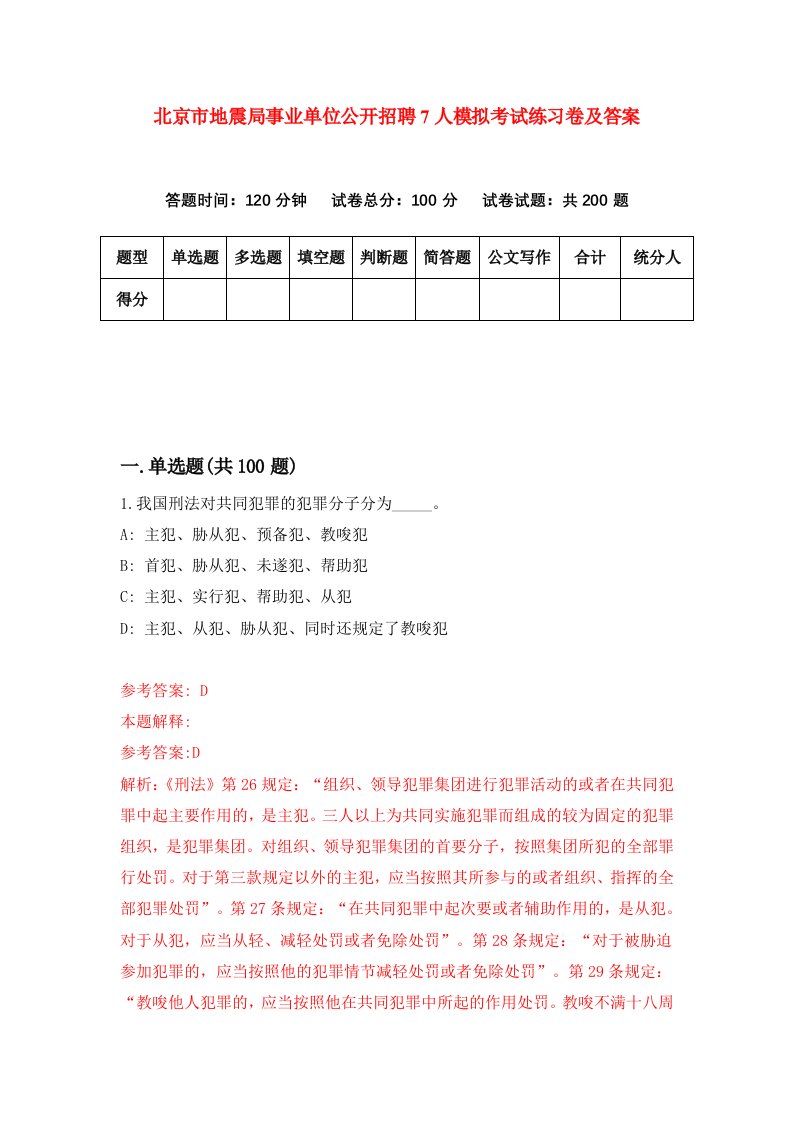 北京市地震局事业单位公开招聘7人模拟考试练习卷及答案

答题时间：120分钟　试卷总分：100分　试卷试题：共200题

| 题型 | 单选题 | 多选题 | 填空题 | 判断题 | 简答题 | 公文写作 | 合计 | 统分人 |
|---|---|---|---|---|---|---|---|---|
| 得分 | | | | | | | | |

一.单选题(共100题)

1.我国刑法对共同犯罪的犯罪分子分为_____。
A: 主犯、胁从犯、预备犯、教唆犯
B: 首犯、胁从犯、未遂犯、帮助犯
C: 主犯、实行犯、帮助犯、从犯
D: 主犯、从犯、胁从犯、同时还规定了教唆犯

参考答案: D
本题解释:
参考答案:D
解析:《刑法》第26规定:“组织、领导犯罪集团进行犯罪活动的或者在共同犯罪中起主要作用的，是主犯。三人以上为共同实施犯罪而组成的较为固定的犯罪组织，是犯罪集团。对组织、领导犯罪集团的首要分子，按照集团所犯的全部罪行处罚。对于第三款规定以外的主犯，应当按照其所参与的或者组织、指挥的全部犯罪处罚”。第27条规定:“在共同犯罪中起次要或者辅助作用的，是从犯。对于从犯，应当从轻、减轻处罚或者免除处罚”。第28条规定:“对于被胁迫参加犯罪的，应当按照他的犯罪情节减轻处罚或者免除处罚”。第29条规定:“教唆他人犯罪的，应当按照他在共同犯罪中所起的作用处罚。教唆不满十八周